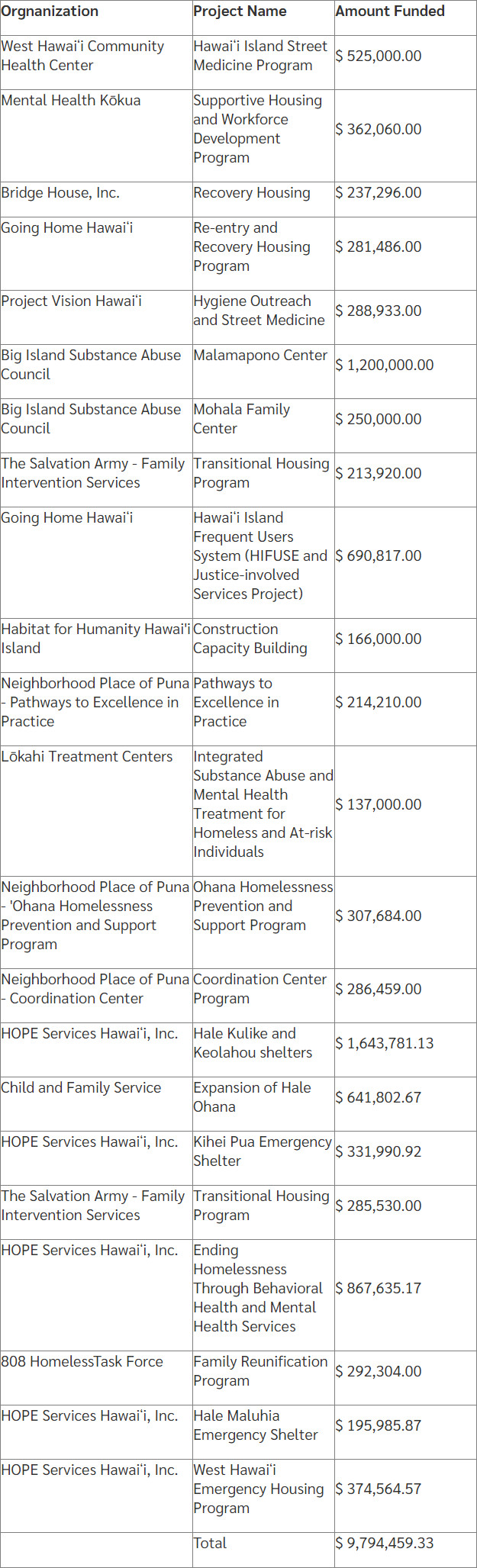 | Orgnanization | Project Name | Amount Funded |
|---|---|---|
| West Hawaiʻi Community Health Center | Hawaiʻi Island Street Medicine Program | \$ 525,000.00 |
| Mental Health Kōkua | Supportive Housing and Workforce Development Program | \$ 362,060.00 |
| Bridge House, Inc. | Recovery Housing | \$ 237,296.00 |
| Going Home Hawaiʻi | Re-entry and Recovery Housing Program | \$ 281,486.00 |
| Project Vision Hawaiʻi | Hygiene Outreach and Street Medicine | \$ 288,933.00 |
| Big Island Substance Abuse Council | Malamapono Center | \$ 1,200,000.00 |
| Big Island Substance Abuse Council | Mohala Family Center | \$ 250,000.00 |
| The Salvation Army - Family Intervention Services | Transitional Housing Program | \$ 213,920.00 |
| Going Home Hawaiʻi | Hawaiʻi Island Frequent Users System (HIFUSE and Justice-involved Services Project) | \$ 690,817.00 |
| Habitat for Humanity Hawaiʻi Island | Construction Capacity Building | \$ 166,000.00 |
| Neighborhood Place of Puna - Pathways to Excellence in Practice | Pathways to Excellence in Practice | \$ 214,210.00 |
| Lōkahi Treatment Centers | Integrated Substance Abuse and Mental Health Treatment for Homeless and At-risk Individuals | \$ 137,000.00 |
| Neighborhood Place of Puna - ʻOhana Homelessness Prevention and Support Program | Ohana Homelessness Prevention and Support Program | \$ 307,684.00 |
| Neighborhood Place of Puna - Coordination Center | Coordination Center Program | \$ 286,459.00 |
| HOPE Services Hawaiʻi, Inc. | Hale Kulike and Keolahou shelters | \$ 1,643,781.13 |
| Child and Family Service | Expansion of Hale Ohana | \$ 641,802.67 |
| HOPE Services Hawaiʻi, Inc. | Kihei Pua Emergency Shelter | \$ 331,990.92 |
| The Salvation Army - Family Intervention Services | Transitional Housing Program | \$ 285,530.00 |
| HOPE Services Hawaiʻi, Inc. | Ending Homelessness Through Behavioral Health and Mental Health Services | \$ 867,635.17 |
| 808 HomelessTask Force | Family Reunification Program | \$ 292,304.00 |
| HOPE Services Hawaiʻi, Inc. | Hale Maluhia Emergency Shelter | \$ 195,985.87 |
| HOPE Services Hawaiʻi, Inc. | West Hawaiʻi Emergency Housing Program | \$ 374,564.57 |
| | Total | \$ 9,794,459.33 |